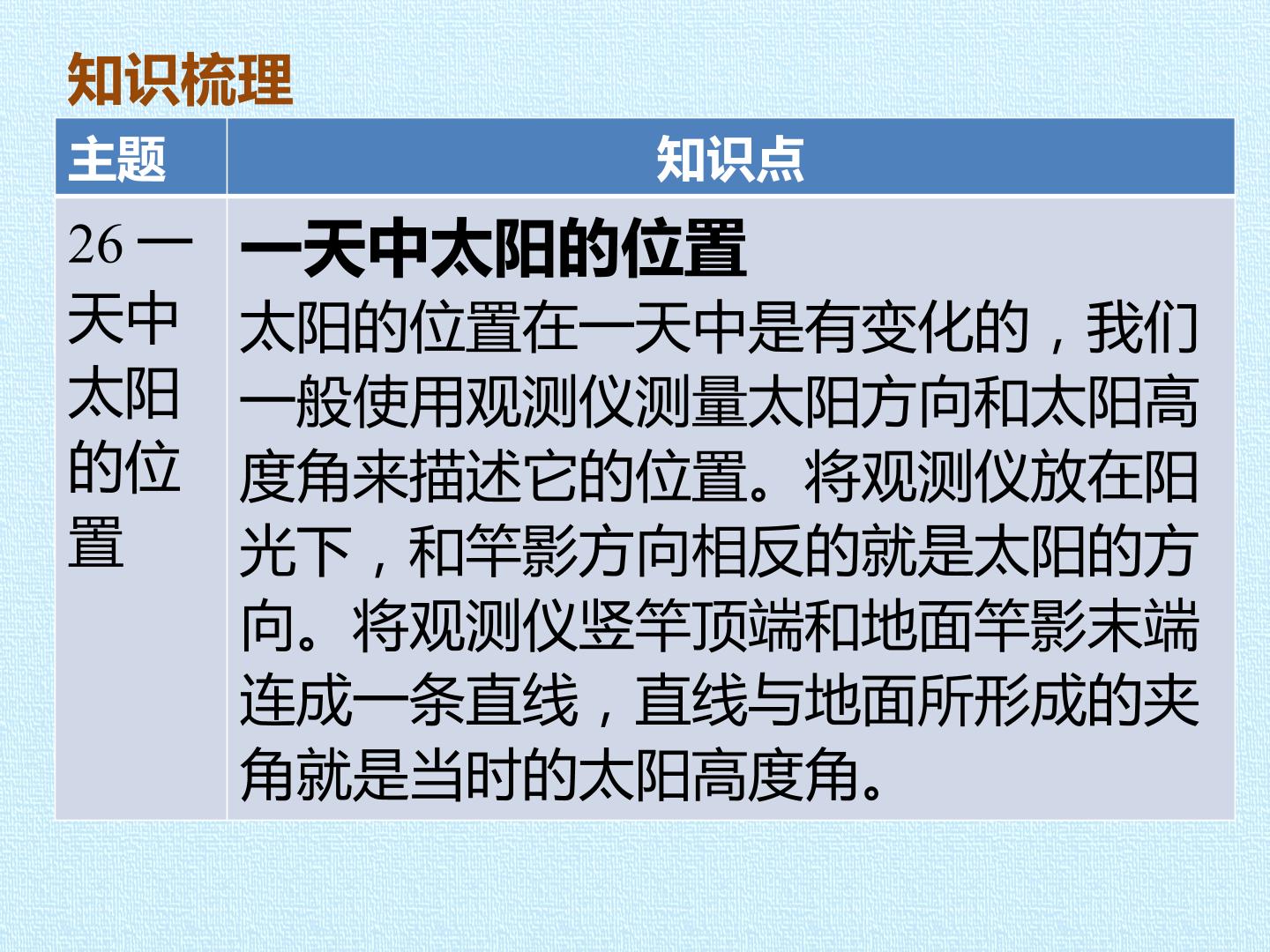 知识梳理

| 主题 | 知识点 |
|---|---|
| 26一天中太阳的位置 | 一天中太阳的位置 太阳的位置在一天中是有变化的，我们一般使用观测仪测量太阳方向和太阳高度角来描述它的位置。将观测仪放在阳光下，和竿影方向相反的就是太阳的方向。将观测仪竖竿顶端和地面竿影末端连成一条直线，直线与地面所形成的夹角就是当时的太阳高度角。 |